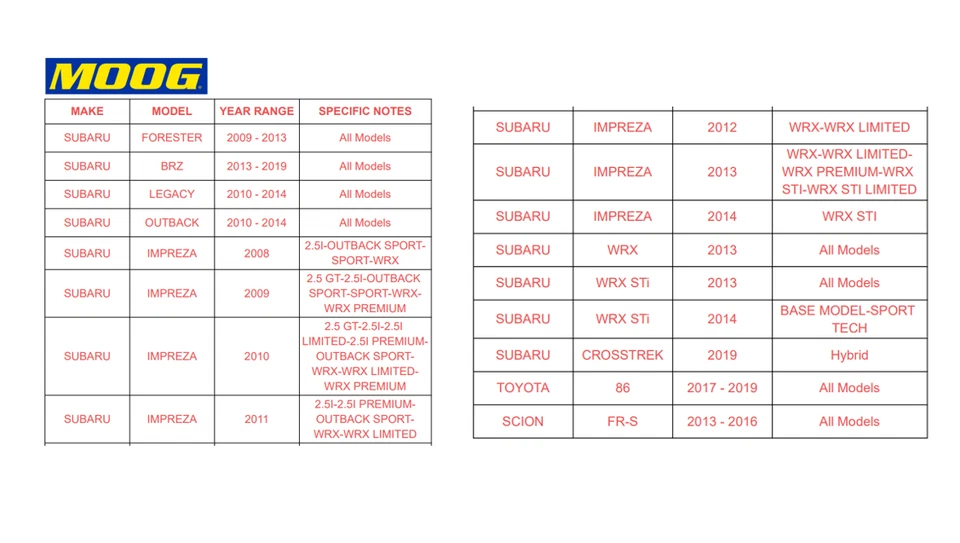 MOOG

| MAKE | MODEL | YEAR RANGE | SPECIFIC NOTES |
|---|---|---|---|
| SUBARU | FORESTER | 2009 - 2013 | All Models |
| SUBARU | BRZ | 2013 - 2019 | All Models |
| SUBARU | LEGACY | 2010 - 2014 | All Models |
| SUBARU | OUTBACK | 2010 - 2014 | All Models |
| SUBARU | IMPREZA | 2008 | 2.5I-OUTBACK SPORT-SPORT-WRX |
| SUBARU | IMPREZA | 2009 | 2.5 GT-2.5I-OUTBACK SPORT-SPORT-WRX-WRX PREMIUM |
| SUBARU | IMPREZA | 2010 | 2.5 GT-2.5I-2.5I LIMITED-2.5I PREMIUM-OUTBACK SPORT-WRX-WRX LIMITED-WRX PREMIUM |
| SUBARU | IMPREZA | 2011 | 2.5I-2.5I PREMIUM-OUTBACK SPORT-WRX-WRX LIMITED |

| SUBARU | IMPREZA | 2012 | WRX-WRX LIMITED |
|---|---|---|---|
| SUBARU | IMPREZA | 2013 | WRX-WRX LIMITED-WRX PREMIUM-WRX STI-WRX STI LIMITED |
| SUBARU | IMPREZA | 2014 | WRX STI |
| SUBARU | WRX | 2013 | All Models |
| SUBARU | WRX STi | 2013 | All Models |
| SUBARU | WRX STi | 2014 | BASE MODEL-SPORT TECH |
| SUBARU | CROSSTREK | 2019 | Hybrid |
| TOYOTA | 86 | 2017 - 2019 | All Models |
| SCION | FR-S | 2013 - 2016 | All Models |